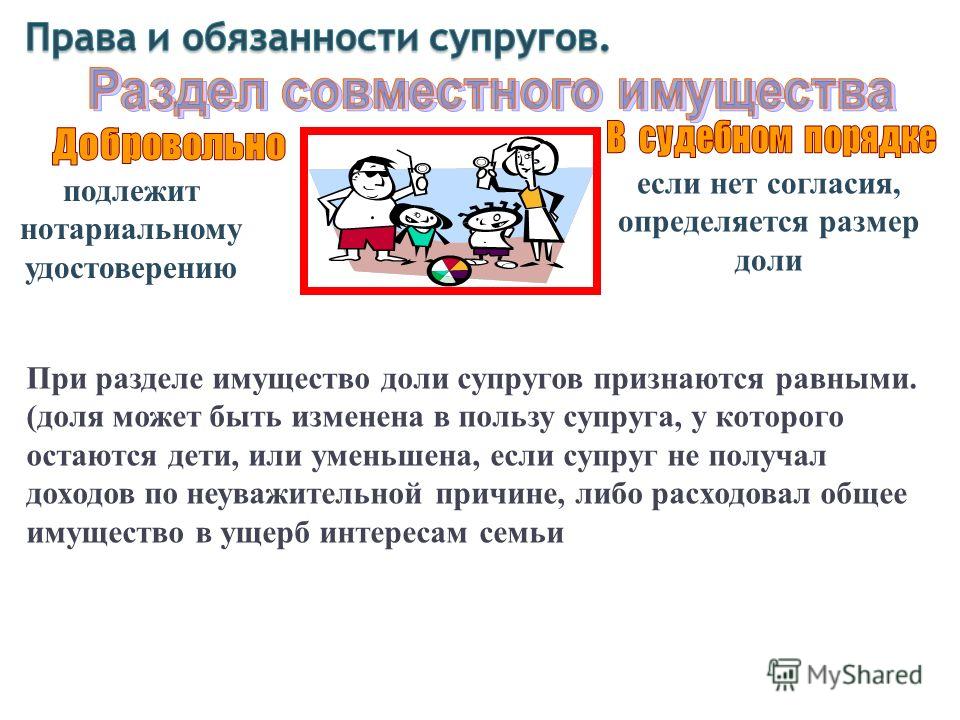 Права и обязанности супругов.

Раздел совместного имущества

Добровольно

подлежит нотариальному удостоверению

В судебном порядке

если нет согласия, определяется размер доли

При разделе имущество доли супругов признаются равными. (доля может быть изменена в пользу супруга, у которого остаются дети, или уменьшена, если супруг не получал доходов по неуважительной причине, либо расходовал общее имущество в ущерб интересам семьи

MyShared